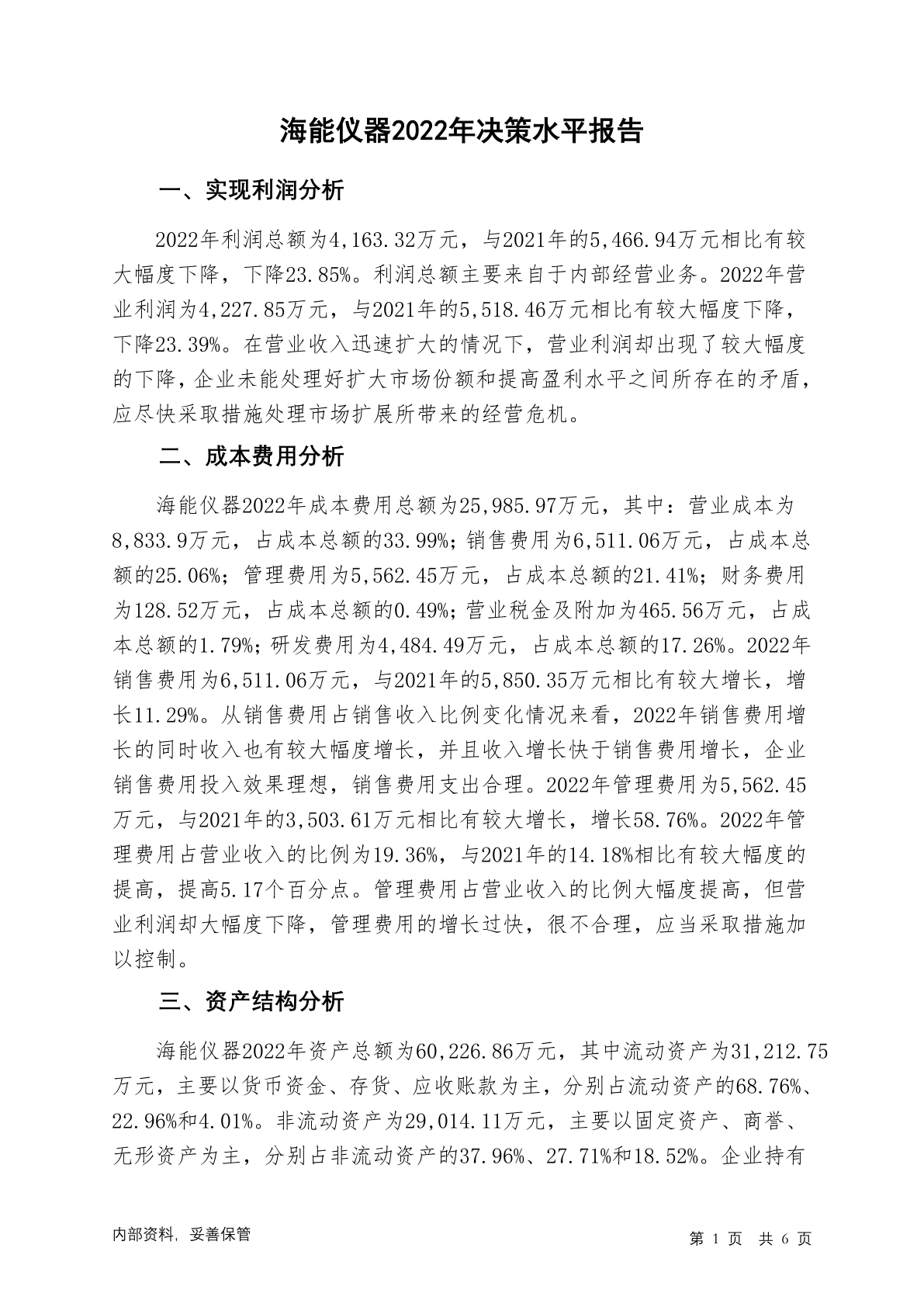 海能仪器2022年决策水平报告

一、实现利润分析

2022年利润总额为4,163.32万元，与2021年的5,466.94万元相比有较大幅度下降，下降23.85%。利润总额主要来自于内部经营业务。2022年营业利润为4,227.85万元，与2021年的5,518.46万元相比有较大幅度下降，下降23.39%。在营业收入迅速扩大的情况下，营业利润却出现了较大幅度的下降，企业未能处理好扩大市场份额和提高盈利水平之间所存在的矛盾，应尽快采取措施处理市场扩展所带来的经营危机。

二、成本费用分析

海能仪器2022年成本费用总额为25,985.97万元，其中：营业成本为8,833.9万元，占成本总额的33.99%；销售费用为6,511.06万元，占成本总额的25.06%；管理费用为5,562.45万元，占成本总额的21.41%；财务费用为128.52万元，占成本总额的0.49%；营业税金及附加为465.56万元，占成本总额的1.79%；研发费用为4,484.49万元，占成本总额的17.26%。2022年销售费用为6,511.06万元，与2021年的5,850.35万元相比有较大增长，增长11.29%。从销售费用占销售收入比例变化情况来看，2022年销售费用增长的同时收入也有较大幅度增长，并且收入增长快于销售费用增长，企业销售费用投入效果理想，销售费用支出合理。2022年管理费用为5,562.45万元，与2021年的3,503.61万元相比有较大增长，增长58.76%。2022年管理费用占营业收入的比例为19.36%，与2021年的14.18%相比有较大幅度的提高，提高5.17个百分点。管理费用占营业收入的比例大幅度提高，但营业利润却大幅度下降，管理费用的增长过快，很不合理，应当采取措施加以控制。

三、资产结构分析

海能仪器2022年资产总额为60,226.86万元，其中流动资产为31,212.75万元，主要以货币资金、存货、应收账款为主，分别占流动资产的68.76%、22.96%和4.01%。非流动资产为29,014.11万元，主要以固定资产、商誉、无形资产为主，分别占非流动资产的37.96%、27.71%和18.52%。企业持有

内部资料，妥善保管

第 1 页 共 6 页